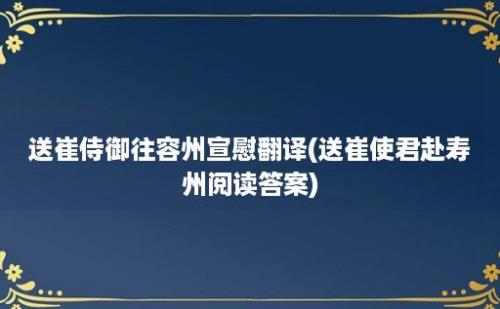 送崔侍御往容州宣慰翻译(送崔使君赴寿州阅读答案)